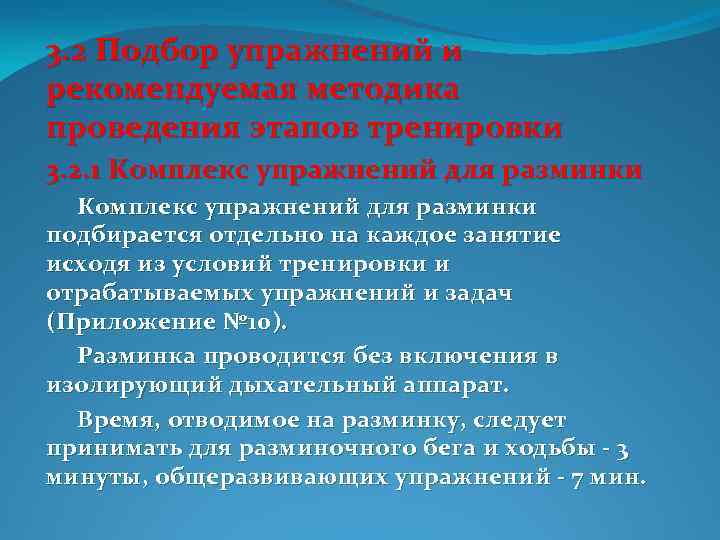 3.2 Подбор упражнений и рекомендуемая методика проведения этапов тренировки

3.2.1 Комплекс упражнений для разминки

Комплекс упражнений для разминки подбирается отдельно на каждое занятие исходя из условий тренировки и отрабатываемых упражнений и задач (Приложение №10).

Разминка проводится без включения в изолирующий дыхательный аппарат.

Время, отводимое на разминку, следует принимать для разминочного бега и ходьбы - 3 минуты, общеразвивающих упражнений - 7 мин.